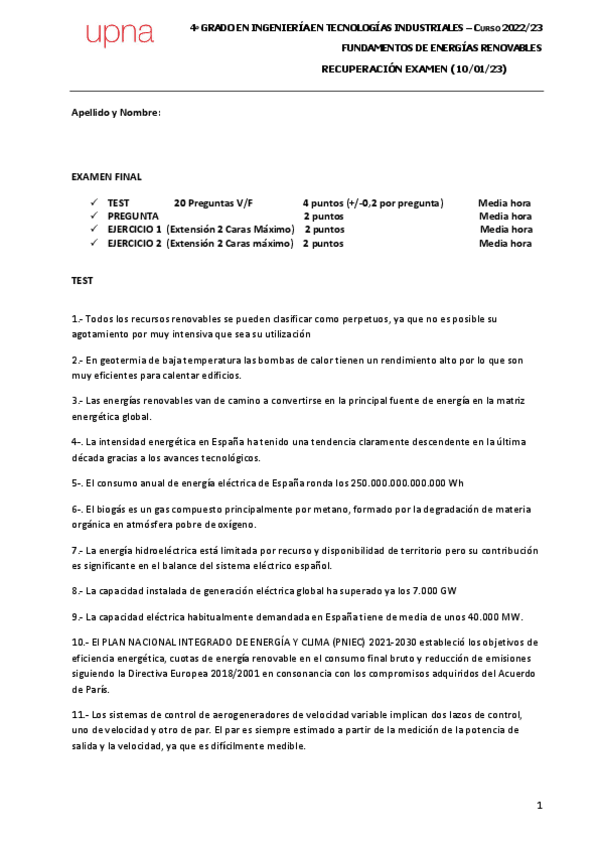 upna

4º GRADO EN INGENIERÍA EN TECNOLOGÍAS INDUSTRIALES – CURSO 2022/23

FUNDAMENTOS DE ENERGÍAS RENOVABLES

RECUPERACIÓN EXAMEN (10/01/23)

Apellido y Nombre:

EXAMEN FINAL

✓ TEST 20 Preguntas V/F 4 puntos (+/-0,2 por pregunta) Media hora
✓ PREGUNTA 2 puntos Media hora
✓ EJERCICIO 1 (Extensión 2 Caras Máximo) 2 puntos Media hora
✓ EJERCICIO 2 (Extensión 2 Caras máximo) 2 puntos Media hora

TEST

1.- Todos los recursos renovables se pueden clasificar como perpetuos, ya que no es posible su agotamiento por muy intensiva que sea su utilización

2.- En geotermia de baja temperatura las bombas de calor tienen un rendimiento alto por lo que son muy eficientes para calentar edificios.

3.- Las energías renovables van de camino a convertirse en la principal fuente de energía en la matriz energética global.

4-. La intensidad energética en España ha tenido una tendencia claramente descendente en la última década gracias a los avances tecnológicos.

5-. El consumo anual de energía eléctrica de España ronda los 250.000.000.000.000 Wh

6-. El biogás es un gas compuesto principalmente por metano, formado por la degradación de materia orgánica en atmósfera pobre de oxígeno.

7.- La energía hidroeléctrica está limitada por recurso y disponibilidad de territorio pero su contribución es significante en el balance del sistema eléctrico español.

8.- La capacidad instalada de generación eléctrica global ha superado ya los 7.000 GW

9.- La capacidad eléctrica habitualmente demandada en España tiene de media de unos 40.000 MW.

10.- El PLAN NACIONAL INTEGRADO DE ENERGÍA Y CLIMA (PNIEC) 2021-2030 estableció los objetivos de eficiencia energética, cuotas de energía renovable en el consumo final bruto y reducción de emisiones siguiendo la Directiva Europea 2018/2001 en consonancia con los compromisos adquiridos del Acuerdo de París.

11.- Los sistemas de control de aerogeneradores de velocidad variable implican dos lazos de control, uno de velocidad y otro de par. El par es siempre estimado a partir de la medición de la potencia de salida y la velocidad, ya que es difícilmente medible.

1